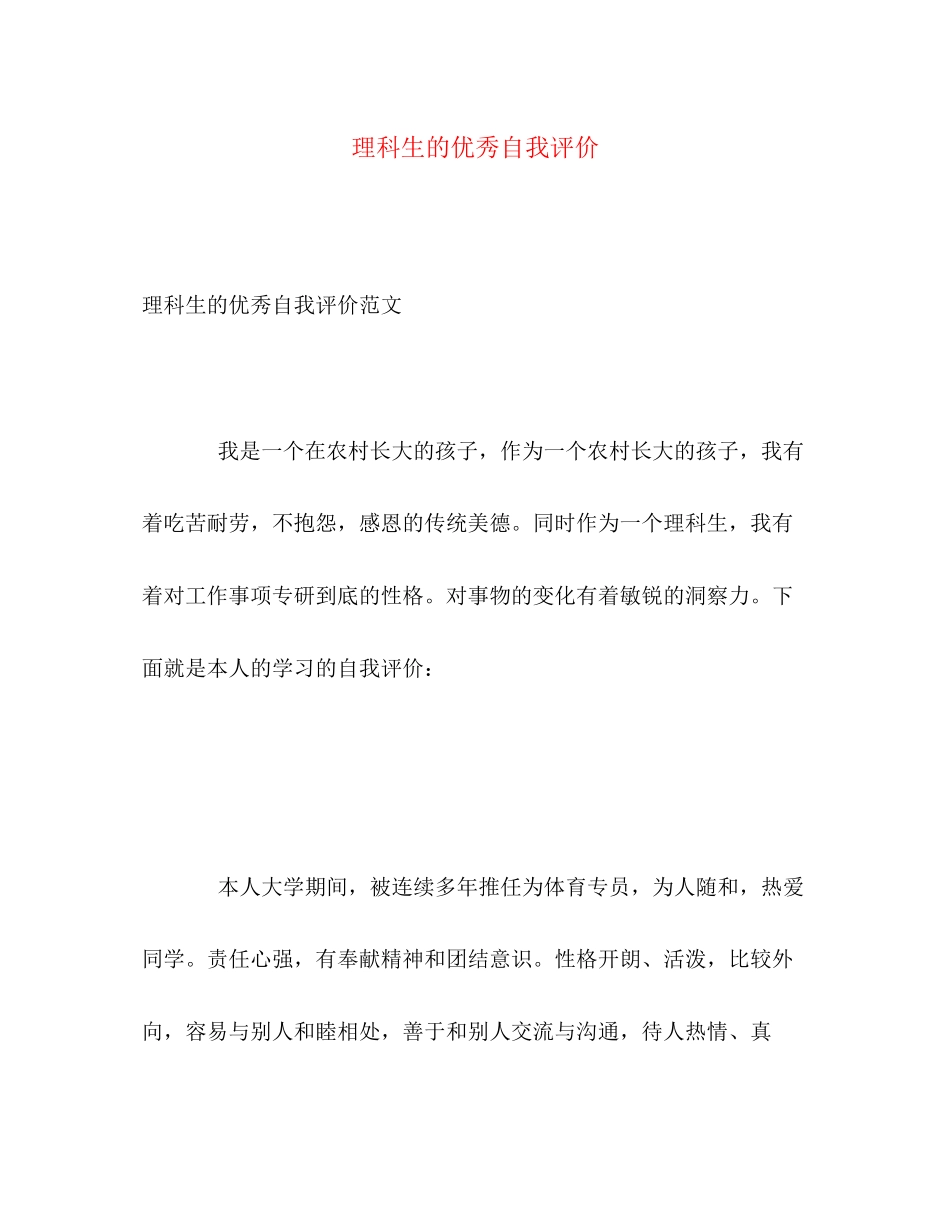 理科生的优秀自我评价

理科生的优秀自我评价范文

我是一个在农村长大的孩子，作为一个农村长大的孩子，我有着吃苦耐劳，不抱怨，感恩的传统美德。同时作为一个理科生，我有着对工作事项专研到底的性格。对事物的变化有着敏锐的洞察力。下面就是本人的学习的自我评价：

本人大学期间，被连续多年推任为体育专员，为人随和，热爱同学。责任心强，有奉献精神和团结意识。性格开朗、活泼，比较外向，容易与别人和睦相处，善于和别人交流与沟通，待人热情、真